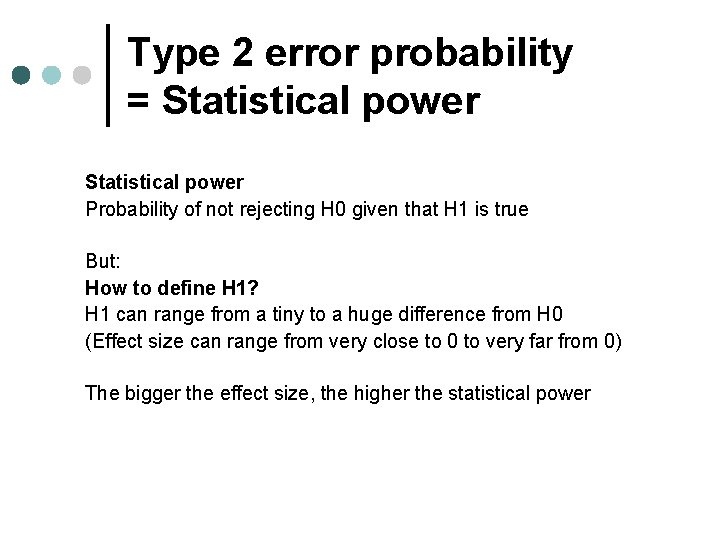 Type 2 error probability
= Statistical power

Statistical power
Probability of not rejecting H0 given that H1 is true

But:
How to define H1?
H1 can range from a tiny to a huge difference from H0
(Effect size can range from very close to 0 to very far from 0)

The bigger the effect size, the higher the statistical power